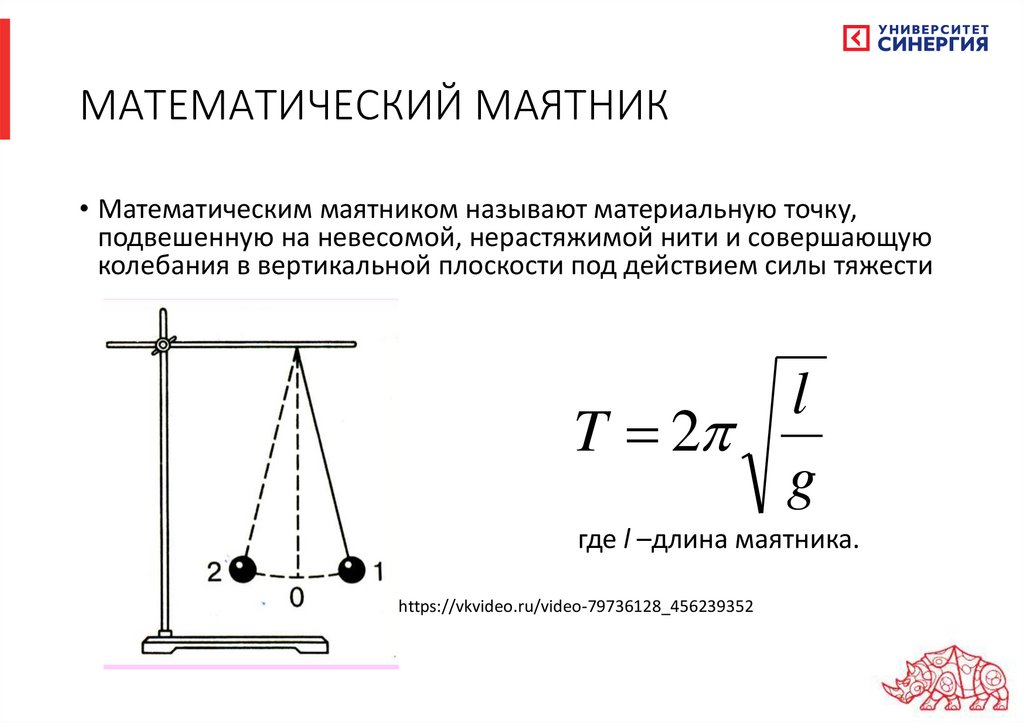 УНИВЕРСИТЕТ СИНЕРГИЯ

МАТЕМАТИЧЕСКИЙ МАЯТНИК

• Математическим маятником называют материальную точку, подвешенную на невесомой, нерастяжимой нити и совершающую колебания в вертикальной плоскости под действием силы тяжести

2
0
1

$T = 2\pi\sqrt{\frac{l}{g}}$

где $l$ –длина маятника.

https://vkvideo.ru/video-79736128_456239352